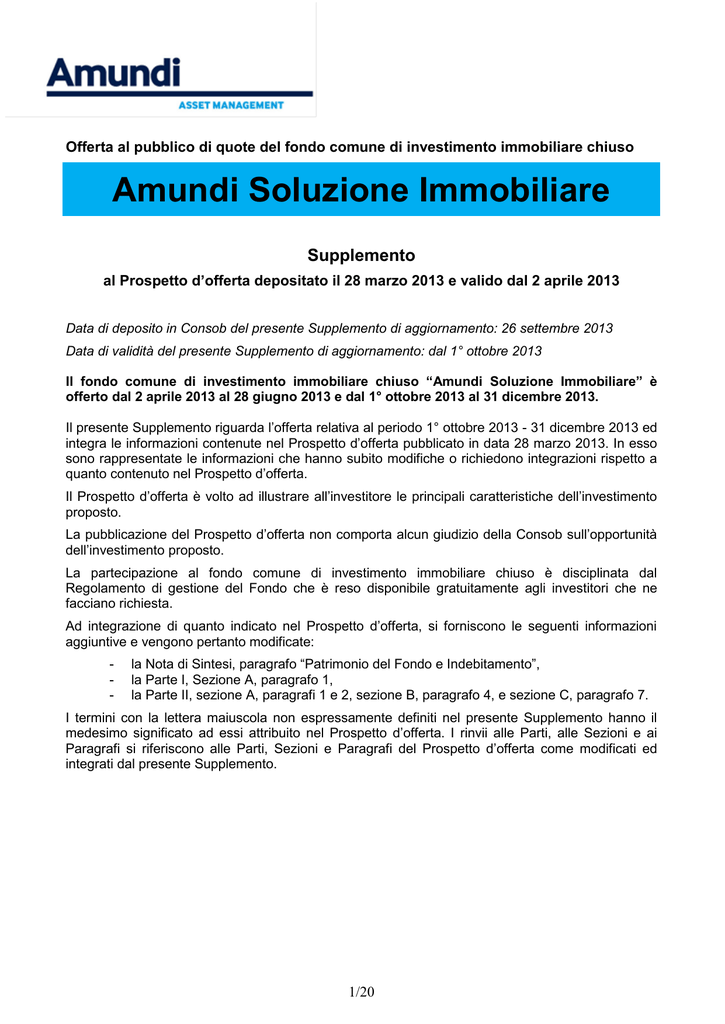 Amundi
ASSET MANAGEMENT

Offerta al pubblico di quote del fondo comune di investimento immobiliare chiuso

Amundi Soluzione Immobiliare

Supplemento
al Prospetto d'offerta depositato il 28 marzo 2013 e valido dal 2 aprile 2013

Data di deposito in Consob del presente Supplemento di aggiornamento: 26 settembre 2013
Data di validità del presente Supplemento di aggiornamento: dal 1° ottobre 2013

Il fondo comune di investimento immobiliare chiuso "Amundi Soluzione Immobiliare" è offerto dal 2 aprile 2013 al 28 giugno 2013 e dal 1° ottobre 2013 al 31 dicembre 2013.

Il presente Supplemento riguarda l'offerta relativa al periodo 1° ottobre 2013 - 31 dicembre 2013 ed integra le informazioni contenute nel Prospetto d'offerta pubblicato in data 28 marzo 2013. In esso sono rappresentate le informazioni che hanno subito modifiche o richiedono integrazioni rispetto a quanto contenuto nel Prospetto d'offerta.

Il Prospetto d'offerta è volto ad illustrare all'investitore le principali caratteristiche dell'investimento proposto.

La pubblicazione del Prospetto d'offerta non comporta alcun giudizio della Consob sull'opportunità dell'investimento proposto.

La partecipazione al fondo comune di investimento immobiliare chiuso è disciplinata dal Regolamento di gestione del Fondo che è reso disponibile gratuitamente agli investitori che ne facciano richiesta.

Ad integrazione di quanto indicato nel Prospetto d'offerta, si forniscono le seguenti informazioni aggiuntive e vengono pertanto modificate:
- la Nota di Sintesi, paragrafo "Patrimonio del Fondo e Indebitamento",
- la Parte I, Sezione A, paragrafo 1,
- la Parte II, sezione A, paragrafi 1 e 2, sezione B, paragrafo 4, e sezione C, paragrafo 7.

I termini con la lettera maiuscola non espressamente definiti nel presente Supplemento hanno il medesimo significato ad essi attribuito nel Prospetto d'offerta. I rinvii alle Parti, alle Sezioni e ai Paragrafi si riferiscono alle Parti, Sezioni e Paragrafi del Prospetto d'offerta come modificati ed integrati dal presente Supplemento.

1/20